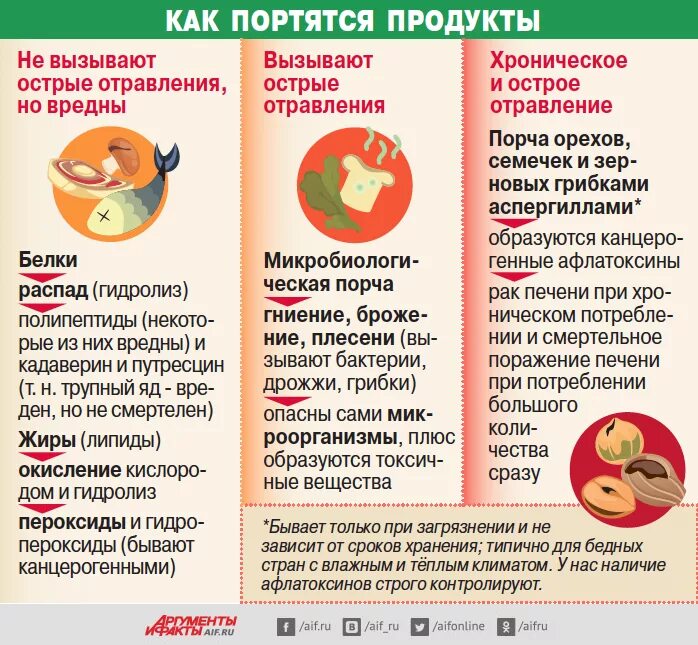 КАК ПОРТЯТСЯ ПРОДУКТЫ

Не вызывают острые отравления, но вредны

Белки
распад (гидролиз)
полипептиды (некоторые из них вредны) и кадаверин и путресцин (т. н. трупный яд - вреден, но не смертелен)
Жиры (липиды)
окисление кислородом и гидролиз
пероксиды и гидропероксиды (бывают канцерогенными)

Вызывают острые отравления

Микробиологическая порча
гниение, брожение, плесени (вызывают бактерии, дрожжи, грибки)
опасны сами микроорганизмы, плюс образуются токсичные вещества

Хроническое и острое отравление

Порча орехов, семечек и зерновых грибками аспергиллами*
образуются канцерогенные афлатоксины
рак печени при хроническом потреблении и смертельное поражение печени при потреблении большого количества сразу

*Бывает только при загрязнении и не зависит от сроков хранения; типично для бедных стран с влажным и тёплым климатом. У нас наличие афлатоксинов строго контролируют.

АРГУМЕНТЫ И ФАКТЫ AIF.RU
/aif.ru /aif_ru /aifonline /aifru